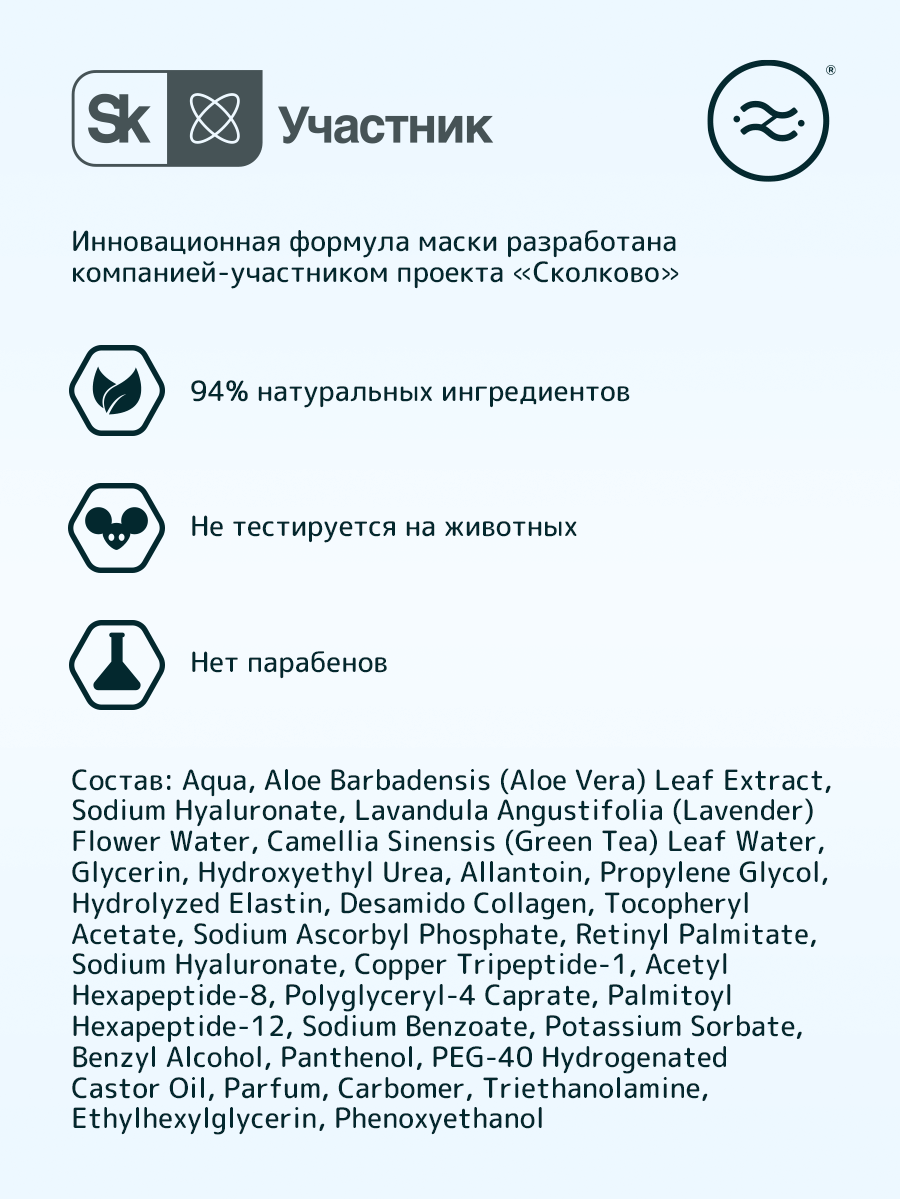 Sk Участник

®

Инновационная формула маски разработана компанией-участником проекта «Сколково»

94% натуральных ингредиентов

Не тестируется на животных

Нет парабенов

Состав: Aqua, Aloe Barbadensis (Aloe Vera) Leaf Extract, Sodium Hyaluronate, Lavandula Angustifolia (Lavender) Flower Water, Camellia Sinensis (Green Tea) Leaf Water, Glycerin, Hydroxyethyl Urea, Allantoin, Propylene Glycol, Hydrolyzed Elastin, Desamido Collagen, Tocopheryl Acetate, Sodium Ascorbyl Phosphate, Retinyl Palmitate, Sodium Hyaluronate, Copper Tripeptide-1, Acetyl Hexapeptide-8, Polyglyceryl-4 Caprate, Palmitoyl Hexapeptide-12, Sodium Benzoate, Potassium Sorbate, Benzyl Alcohol, Panthenol, PEG-40 Hydrogenated Castor Oil, Parfum, Carbomer, Triethanolamine, Ethylhexylglycerin, Phenoxyethanol